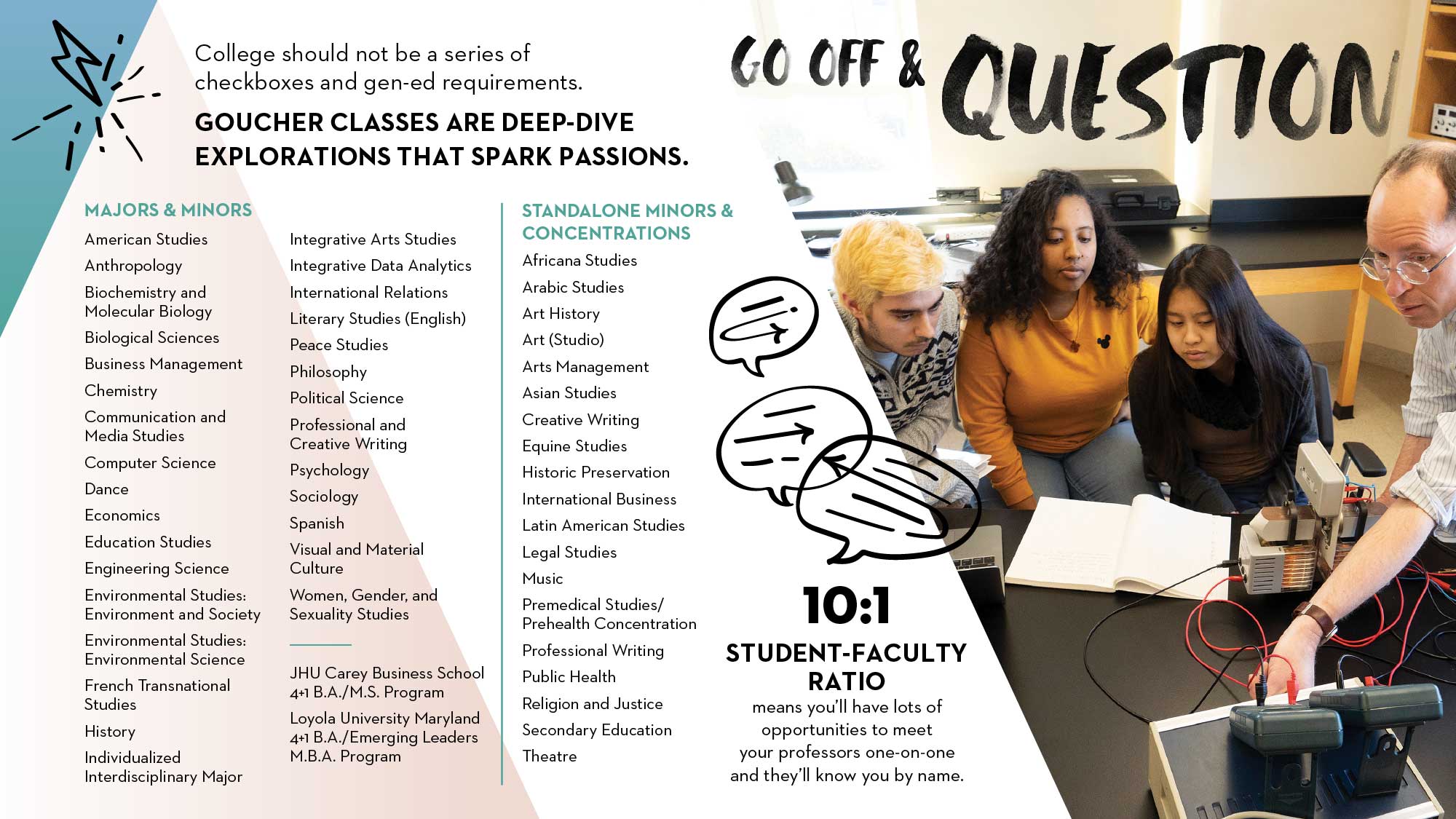 College should not be a series of checkboxes and gen-ed requirements.

GOUCHER CLASSES ARE DEEP-DIVE EXPLORATIONS THAT SPARK PASSIONS.

GO OFF & QUESTION

MAJORS & MINORS

American Studies
Anthropology
Biochemistry and Molecular Biology
Biological Sciences
Business Management
Chemistry
Communication and Media Studies
Computer Science
Dance
Economics
Education Studies
Engineering Science
Environmental Studies: Environment and Society
Environmental Studies: Environmental Science
French Transnational Studies
History
Individualized Interdisciplinary Major

Integrative Arts Studies
Integrative Data Analytics
International Relations
Literary Studies (English)
Peace Studies
Philosophy
Political Science
Professional and Creative Writing
Psychology
Sociology
Spanish
Visual and Material Culture
Women, Gender, and Sexuality Studies

JHU Carey Business School 4+1 B.A./M.S. Program
Loyola University Maryland 4+1 B.A./Emerging Leaders M.B.A. Program

STANDALONE MINORS & CONCENTRATIONS

Africana Studies
Arabic Studies
Art History
Art (Studio)
Arts Management
Asian Studies
Creative Writing
Equine Studies
Historic Preservation
International Business
Latin American Studies
Legal Studies
Music
Premedical Studies/ Prehealth Concentration
Professional Writing
Public Health
Religion and Justice
Secondary Education
Theatre

10:1

STUDENT-FACULTY RATIO

means you'll have lots of opportunities to meet your professors one-on-one and they'll know you by name.